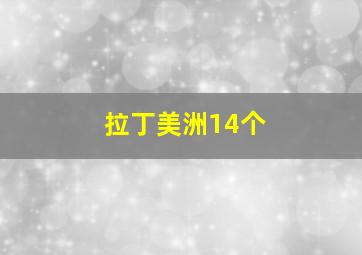 拉丁美洲14个